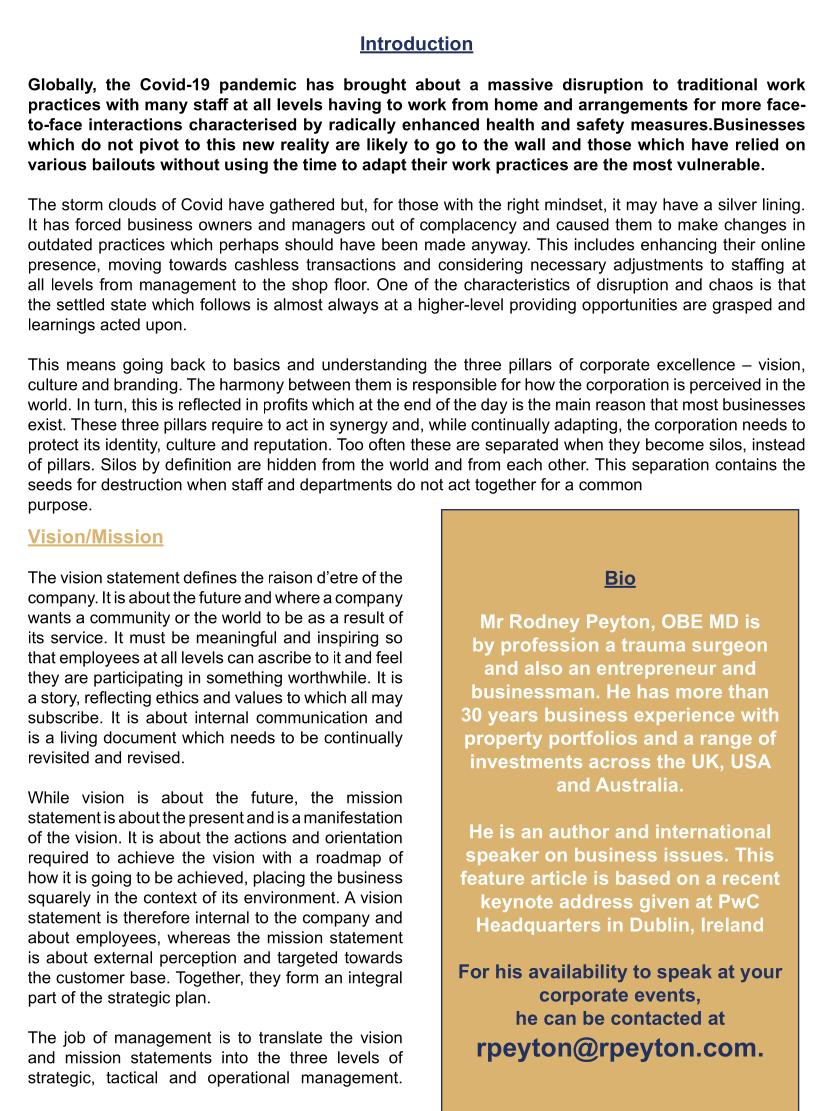 Introduction

Globally, the Covid-19 pandemic has brought about a massive disruption to traditional work practices with many staff at all levels having to work from home and arrangements for more face-to-face interactions characterised by radically enhanced health and safety measures.Businesses which do not pivot to this new reality are likely to go to the wall and those which have relied on various bailouts without using the time to adapt their work practices are the most vulnerable.

The storm clouds of Covid have gathered but, for those with the right mindset, it may have a silver lining. It has forced business owners and managers out of complacency and caused them to make changes in outdated practices which perhaps should have been made anyway. This includes enhancing their online presence, moving towards cashless transactions and considering necessary adjustments to staffing at all levels from management to the shop floor. One of the characteristics of disruption and chaos is that the settled state which follows is almost always at a higher-level providing opportunities are grasped and learnings acted upon.

This means going back to basics and understanding the three pillars of corporate excellence – vision, culture and branding. The harmony between them is responsible for how the corporation is perceived in the world. In turn, this is reflected in profits which at the end of the day is the main reason that most businesses exist. These three pillars require to act in synergy and, while continually adapting, the corporation needs to protect its identity, culture and reputation. Too often these are separated when they become silos, instead of pillars. Silos by definition are hidden from the world and from each other. This separation contains the seeds for destruction when staff and departments do not act together for a common purpose.

Vision/Mission

The vision statement defines the raison d'etre of the company. It is about the future and where a company wants a community or the world to be as a result of its service. It must be meaningful and inspiring so that employees at all levels can ascribe to it and feel they are participating in something worthwhile. It is a story, reflecting ethics and values to which all may subscribe. It is about internal communication and is a living document which needs to be continually revisited and revised.

While vision is about the future, the mission statement is about the present and is a manifestation of the vision. It is about the actions and orientation required to achieve the vision with a roadmap of how it is going to be achieved, placing the business squarely in the context of its environment. A vision statement is therefore internal to the company and about employees, whereas the mission statement is about external perception and targeted towards the customer base. Together, they form an integral part of the strategic plan.

The job of management is to translate the vision and mission statements into the three levels of strategic, tactical and operational management.

Bio

Mr Rodney Peyton, OBE MD is by profession a trauma surgeon and also an entrepreneur and businessman. He has more than 30 years business experience with property portfolios and a range of investments across the UK, USA and Australia.

He is an author and international speaker on business issues. This feature article is based on a recent keynote address given at PwC Headquarters in Dublin, Ireland

For his availability to speak at your corporate events, he can be contacted at
rpeyton@rpeyton.com.